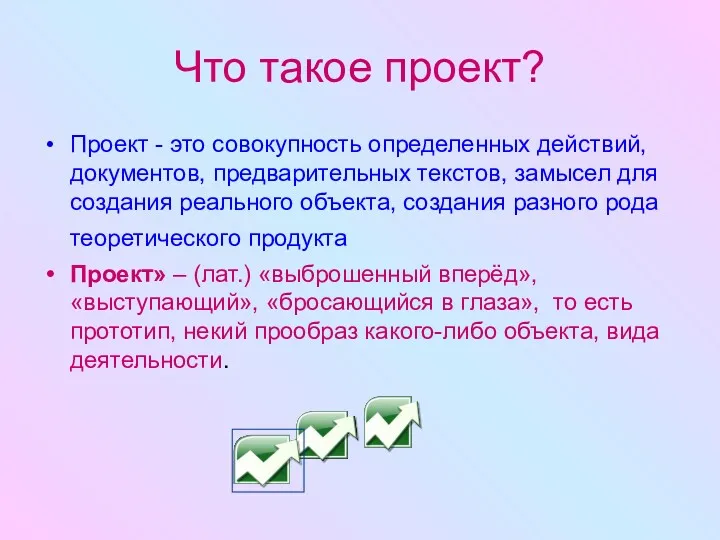 Что такое проект?

• Проект - это совокупность определенных действий, документов, предварительных текстов, замысел для создания реального объекта, создания разного рода теоретического продукта

• Проект» – (лат.) «выброшенный вперёд», «выступающий», «бросающийся в глаза», то есть прототип, некий прообраз какого-либо объекта, вида деятельности.